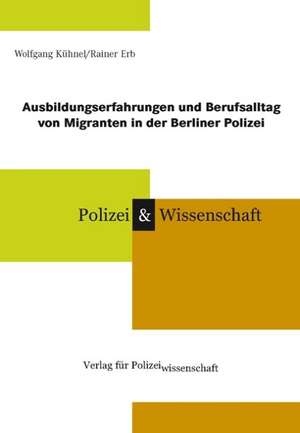 Wolfgang Kühnel/Rainer Erb

Ausbildungserfahrungen und Berufsalltag von Migranten in der Berliner Polizei

Polizei & Wissenschaft

Verlag für Polizeiwissenschaft